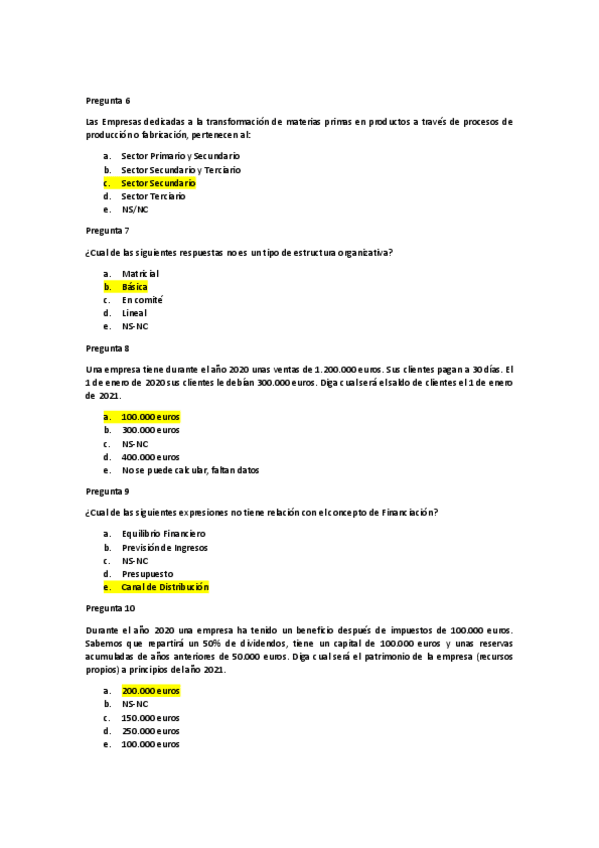 Pregunta 6

Las Empresas dedicadas a la transformación de materias primas en productos a través de procesos de producción o fabricación, pertenecen al:

a. Sector Primario y Secundario
b. Sector Secundario y Terciario
c. Sector Secundario
d. Sector Terciario
e. NS/NC

Pregunta 7

¿Cual de las siguientes respuestas no es un tipo de estructura organizativa?

a. Matricial
b. Básica
c. En comité
d. Lineal
e. NS-NC

Pregunta 8

Una empresa tiene durante el año 2020 unas ventas de 1.200.000 euros. Sus clientes pagan a 30 días. El 1 de enero de 2020 sus clientes le debían 300.000 euros. Diga cual será el saldo de clientes el 1 de enero de 2021.

a. 100.000 euros
b. 300.000 euros
c. NS-NC
d. 400.000 euros
e. No se puede calcular, faltan datos

Pregunta 9

¿Cual de las siguientes expresiones no tiene relación con el concepto de Financiación?

a. Equilibrio Financiero
b. Previsión de Ingresos
c. NS-NC
d. Presupuesto
e. Canal de Distribución

Pregunta 10

Durante el año 2020 una empresa ha tenido un beneficio después de impuestos de 100.000 euros. Sabemos que repartirá un 50% de dividendos, tiene un capital de 100.000 euros y unas reservas acumuladas de años anteriores de 50.000 euros. Diga cual será el patrimonio de la empresa (recursos propios) a principios del año 2021.

a. 200.000 euros
b. NS-NC
c. 150.000 euros
d. 250.000 euros
e. 100.000 euros